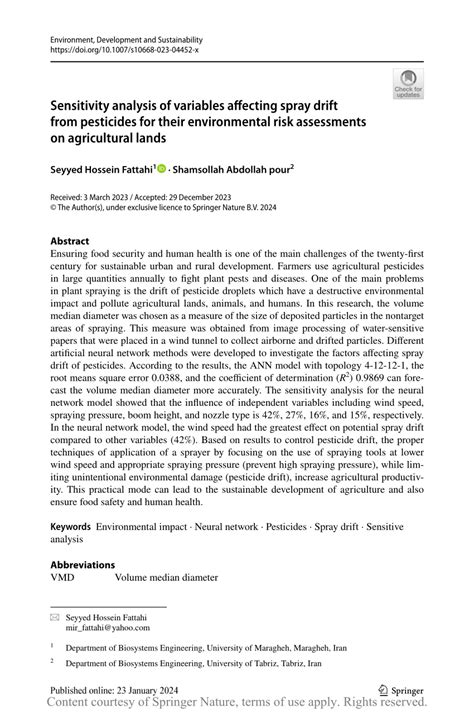 Environment, Development and Sustainability
https://doi.org/10.1007/s10668-023-04452-x

Check for updates

Sensitivity analysis of variables affecting spray drift from pesticides for their environmental risk assessments on agricultural lands

Seyyed Hossein Fattahi$^1$ · Shamsollah Abdollah pour$^2$

Received: 3 March 2023 / Accepted: 29 December 2023
© The Author(s), under exclusive licence to Springer Nature B.V. 2024

Abstract
Ensuring food security and human health is one of the main challenges of the twenty-first century for sustainable urban and rural development. Farmers use agricultural pesticides in large quantities annually to fight plant pests and diseases. One of the main problems in plant spraying is the drift of pesticide droplets which have a destructive environmental impact and pollute agricultural lands, animals, and humans. In this research, the volume median diameter was chosen as a measure of the size of deposited particles in the nontarget areas of spraying. This measure was obtained from image processing of water-sensitive papers that were placed in a wind tunnel to collect airborne and drifted particles. Different artificial neural network methods were developed to investigate the factors affecting spray drift of pesticides. According to the results, the ANN model with topology 4-12-12-1, the root means square error 0.0388, and the coefficient of determination ($R^2$) 0.9869 can forecast the volume median diameter more accurately. The sensitivity analysis for the neural network model showed that the influence of independent variables including wind speed, spraying pressure, boom height, and nozzle type is 42%, 27%, 16%, and 15%, respectively. In the neural network model, the wind speed had the greatest effect on potential spray drift compared to other variables (42%). Based on results to control pesticide drift, the proper techniques of application of a sprayer by focusing on the use of spraying tools at lower wind speed and appropriate spraying pressure (prevent high spraying pressure), while limiting unintentional environmental damage (pesticide drift), increase agricultural productivity. This practical mode can lead to the sustainable development of agriculture and also ensure food safety and human health.

Keywords Environmental impact · Neural network · Pesticides · Spray drift · Sensitive analysis

Abbreviations
VMD Volume median diameter

Seyyed Hossein Fattahi
mir_fattahi@yahoo.com

$^1$ Department of Biosystems Engineering, University of Maragheh, Maragheh, Iran

$^2$ Department of Biosystems Engineering, University of Tabriz, Tabriz, Iran

Published online: 23 January 2024

Springer

Content courtesy of Springer Nature, terms of use apply. Rights reserved.